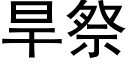 旱祭